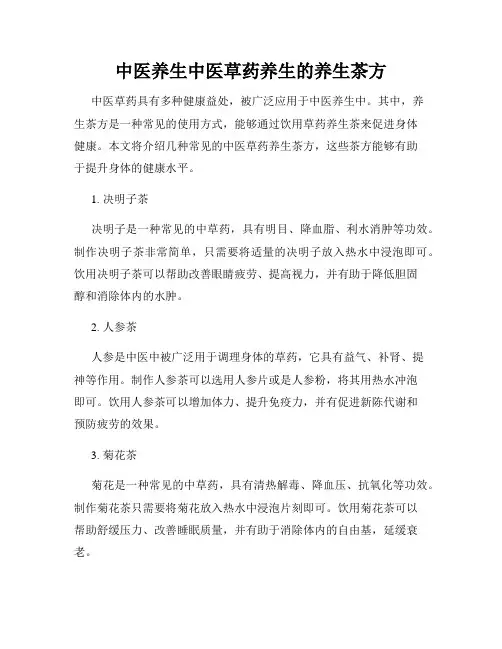 中医养生中医草药养生的养生茶方

中医草药具有多种健康益处，被广泛应用于中医养生中。其中，养生茶方是一种常见的使用方式，能够通过饮用草药养生茶来促进身体健康。本文将介绍几种常见的中医草药养生茶方，这些茶方能够有助于提升身体的健康水平。

1. 决明子茶

决明子是一种常见的中草药，具有明目、降血脂、利水消肿等功效。制作决明子茶非常简单，只需要将适量的决明子放入热水中浸泡即可。饮用决明子茶可以帮助改善眼睛疲劳、提高视力，并有助于降低胆固醇和消除体内的水肿。

2. 人参茶

人参是中医中被广泛用于调理身体的草药，它具有益气、补肾、提神等作用。制作人参茶可以选用人参片或是人参粉，将其用热水冲泡即可。饮用人参茶可以增加体力、提升免疫力，并有促进新陈代谢和预防疲劳的效果。

3. 菊花茶

菊花是一种常见的中草药，具有清热解毒、降血压、抗氧化等功效。制作菊花茶只需要将菊花放入热水中浸泡片刻即可。饮用菊花茶可以帮助舒缓压力、改善睡眠质量，并有助于消除体内的自由基，延缓衰老。